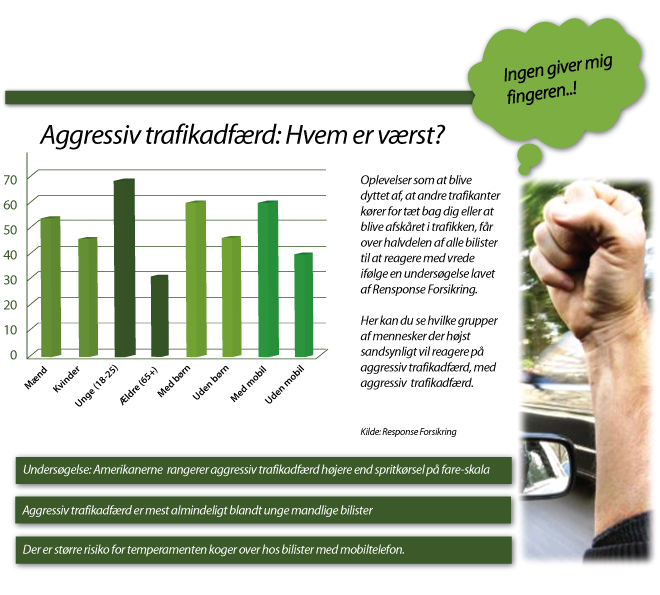 Ingen giver mig fingeren..!

Aggressiv trafikadfærd: Hvem er værst?

70
60
50
40
30
20
10
0

Mænd
Kvinder
Unge (18-25)
Ældre (65+)
Med børn
Uden børn
Med mobil
Uden mobil

Oplevelser som at blive dyttet af, at andre trafikanter kører for tæt bag dig eller at blive afskåret i trafikken, får over halvdelen af alle bilister til at reagere med vrede ifølge en undersøgelse lavet af Rensponse Forsikring.

Her kan du se hvilke grupper af mennesker der højst sandsynligt vil reagere på aggressiv trafikadfærd, med aggressiv trafikadfærd.

Kilde: Response Forsikring

Undersøgelse: Amerikanerne rangerer aggressiv trafikadfærd højere end spritkørsel på fare-skala

Aggressiv trafikadfærd er mest almindeligt blandt unge mandlige bilister

Der er større risiko for temperamenten koger over hos bilister med mobiltelefon.